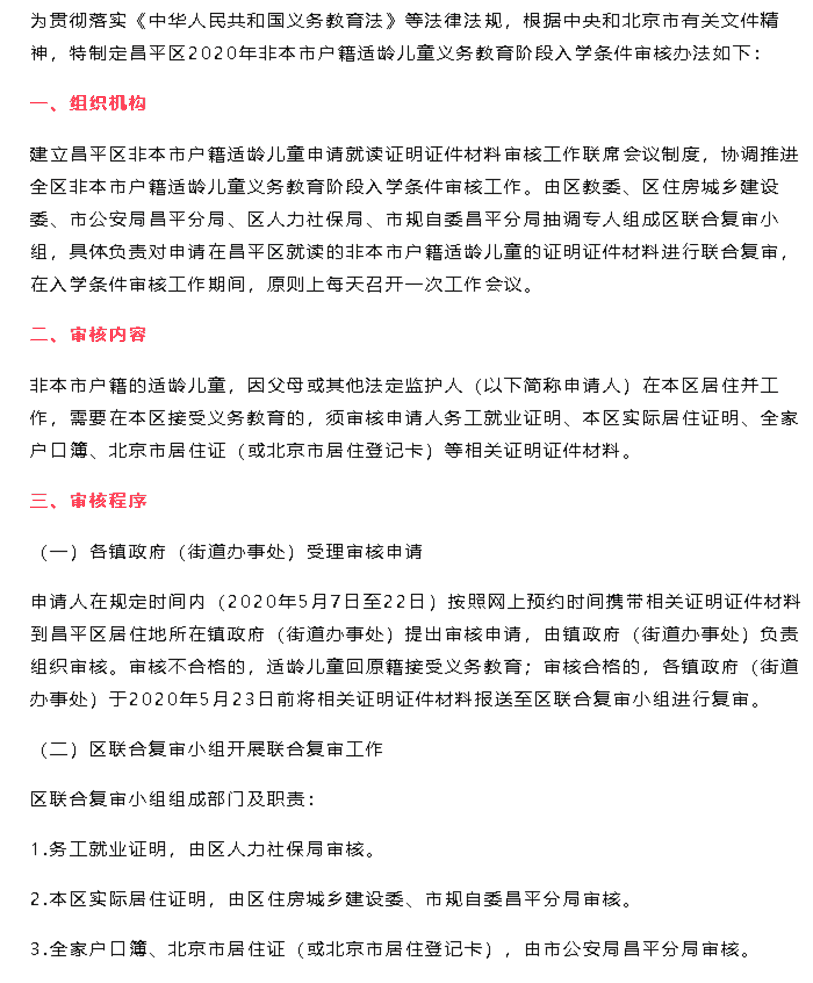 为贯彻落实《中华人民共和国义务教育法》等法律法规，根据中央和北京市有关文件精神，特制定昌平区2020年非本市户籍适龄儿童义务教育阶段入学条件审核办法如下：

一、组织机构

建立昌平区非本市户籍适龄儿童申请就读证明证件材料审核工作联席会议制度，协调推进全区非本市户籍适龄儿童义务教育阶段入学条件审核工作。由区教委、区住房城乡建设委、市公安局昌平分局、区人力社保局、市规自委昌平分局抽调专人组成区联合复审小组，具体负责对申请在昌平区就读的非本市户籍适龄儿童的证明证件材料进行联合复审，在入学条件审核工作期间，原则上每天召开一次工作会议。

二、审核内容

非本市户籍的适龄儿童，因父母或其他法定监护人（以下简称申请人）在本区居住并工作，需要在本区接受义务教育的，须审核申请人务工就业证明、本区实际居住证明、全家户口簿、北京市居住证（或北京市居住登记卡）等相关证明证件材料。

三、审核程序

（一）各镇政府（街道办事处）受理审核申请

申请人在规定时间内（2020年5月7日至22日）按照网上预约时间携带相关证明证件材料到昌平区居住地所在镇政府（街道办事处）提出审核申请，由镇政府（街道办事处）负责组织审核。审核不合格的，适龄儿童回原籍接受义务教育；审核合格的，各镇政府（街道办事处）于2020年5月23日前将相关证明证件材料报送至区联合复审小组进行复审。

（二）区联合复审小组开展联合复审工作

区联合复审小组组成部门及职责：

1.务工就业证明，由区人力社保局审核。

2.本区实际居住证明，由区住房城乡建设委、市规自委昌平分局审核。

3.全家户口簿、北京市居住证（或北京市居住登记卡），由市公安局昌平分局审核。